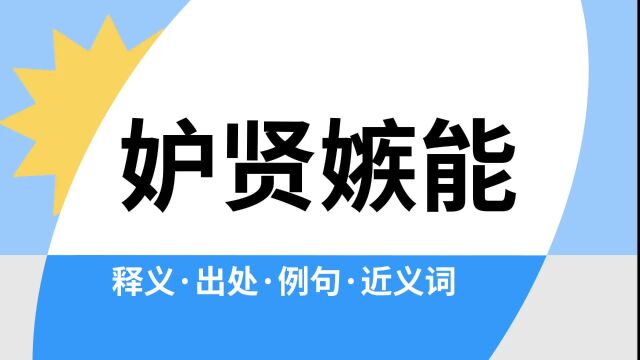 妒贤嫉能

释义·出处·例句·近义词